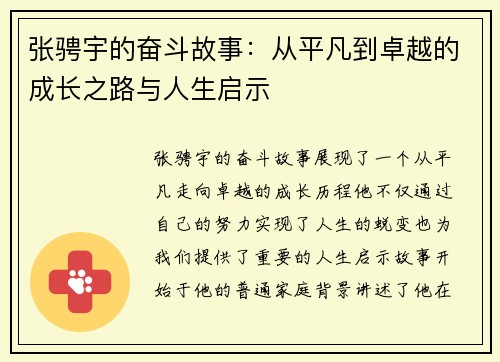 张骋宇的奋斗故事：从平凡到卓越的成长之路与人生启示

张骋宇的奋斗故事展现了一个从平凡走向卓越的成长历程他不仅通过自己的努力实现了人生的蜕变也为我们提供了重要的人生启示故事开始于他的普通家庭背景讲述了他在